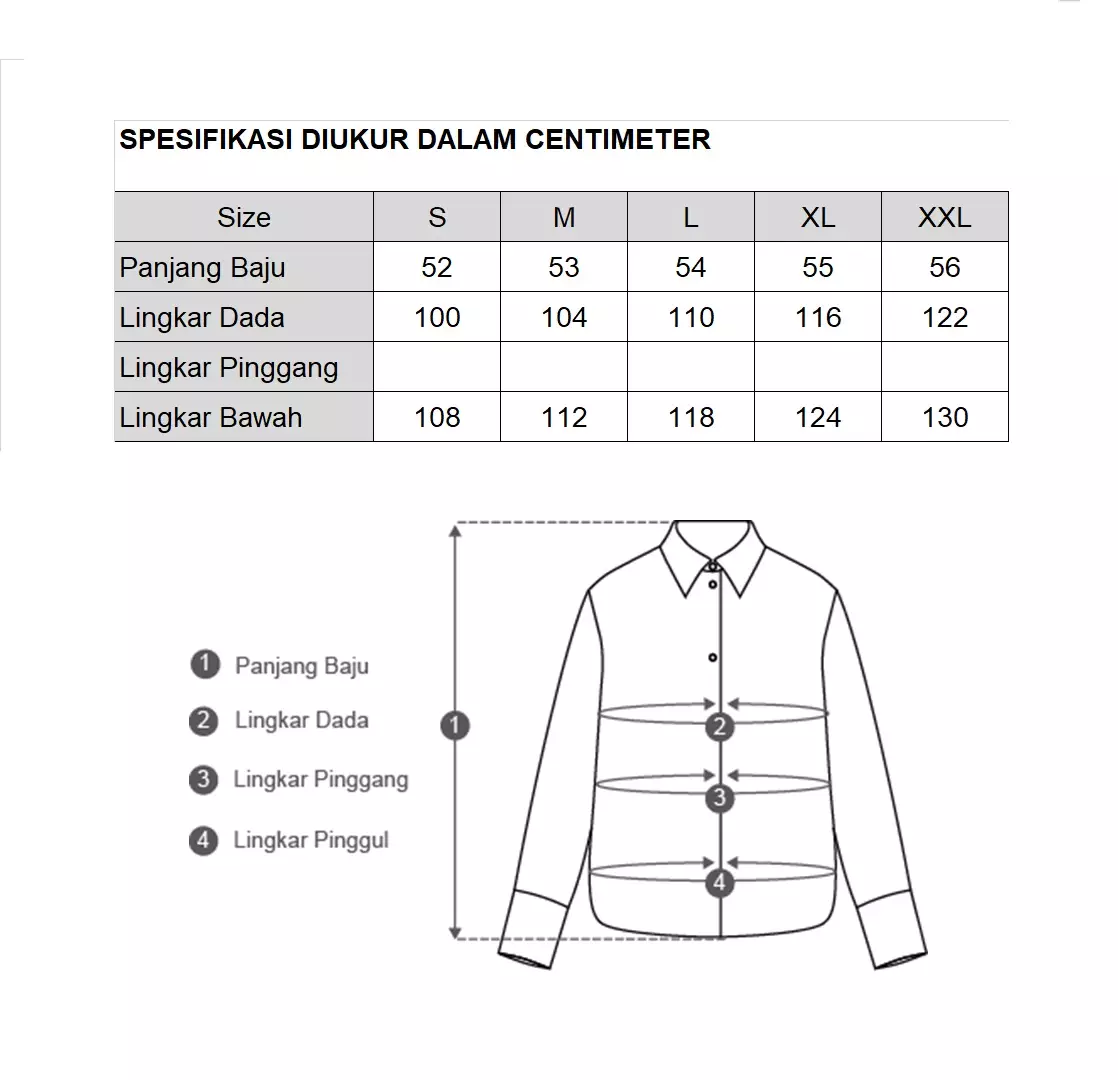 SPESIFIKASI DIUKUR DALAM CENTIMETER

| Size | S | M | L | XL | XXL |
|---|---|---|---|---|---|
| Panjang Baju | 52 | 53 | 54 | 55 | 56 |
| Lingkar Dada | 100 | 104 | 110 | 116 | 122 |
| Lingkar Pinggang | | | | | |
| Lingkar Bawah | 108 | 112 | 118 | 124 | 130 |

1 Panjang Baju
2 Lingkar Dada
3 Lingkar Pinggang
4 Lingkar Pinggul

1
2
3
4